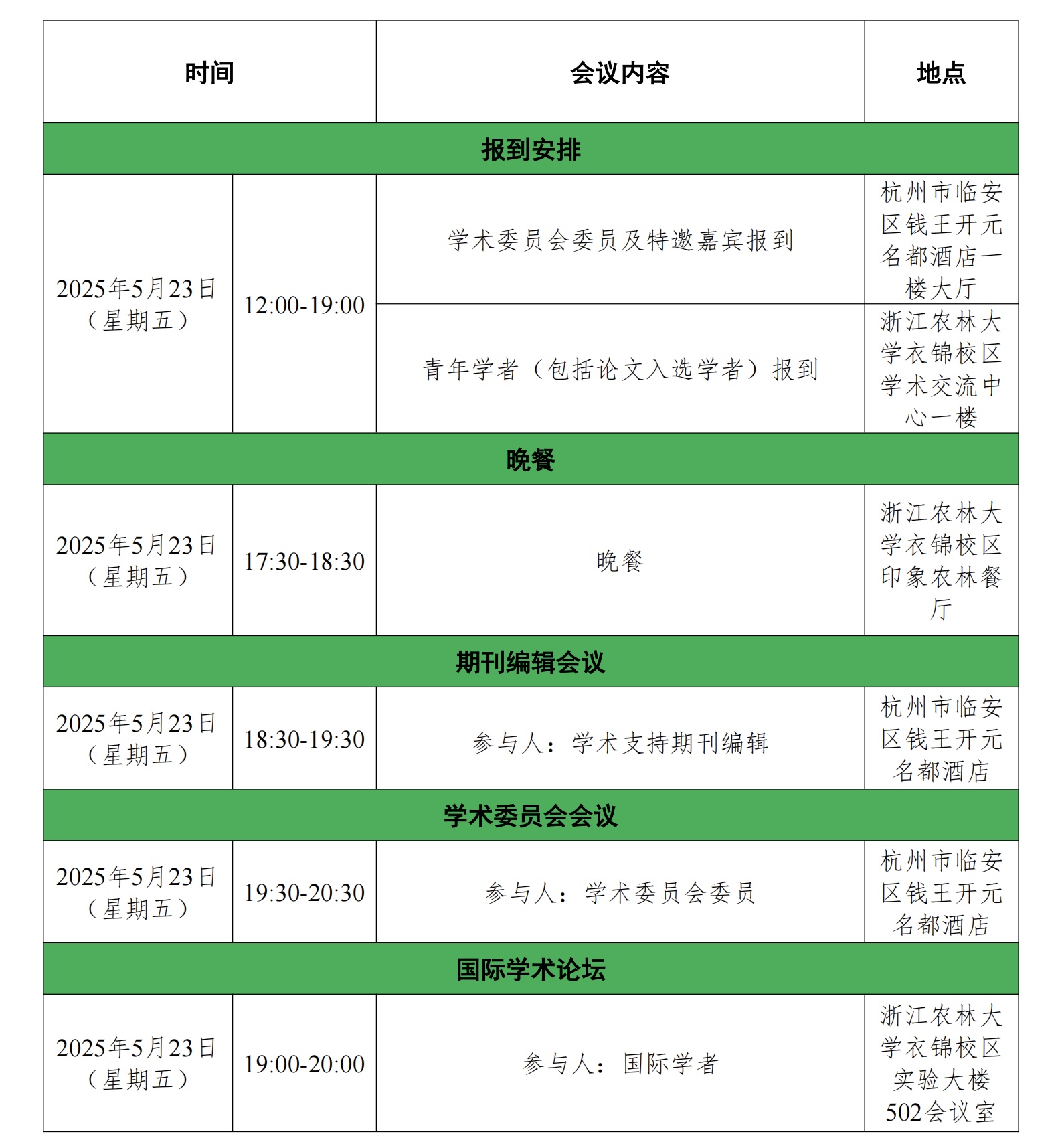 | 时间 | | 会议内容 | 地点 |
|---|---|---|---|
| 报到安排 | | | |
| 2025年5月23日（星期五） | 12:00-19:00 | 学术委员会委员及特邀嘉宾报到 | 杭州市临安区钱王开元名都酒店一楼大厅 |
| | | 青年学者（包括论文入选学者）报到 | 浙江农林大学衣锦校区学术交流中心一楼 |
| 晚餐 | | | |
| 2025年5月23日（星期五） | 17:30-18:30 | 晚餐 | 浙江农林大学衣锦校区印象农林餐厅 |
| 期刊编辑会议 | | | |
| 2025年5月23日（星期五） | 18:30-19:30 | 参与人：学术支持期刊编辑 | 杭州市临安区钱王开元名都酒店 |
| 学术委员会会议 | | | |
| 2025年5月23日（星期五） | 19:30-20:30 | 参与人：学术委员会委员 | 杭州市临安区钱王开元名都酒店 |
| 国际学术论坛 | | | |
| 2025年5月23日（星期五） | 19:00-20:00 | 参与人：国际学者 | 浙江农林大学衣锦校区实验大楼502会议室 |